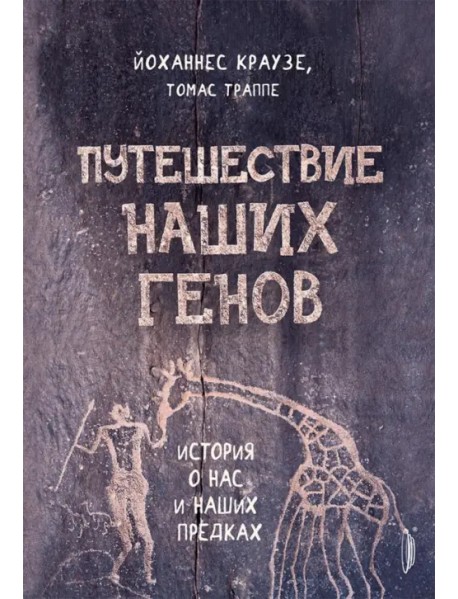 ЙОХАННЕС КРАУЗЕ,
ТОМАС ТРАППЕ

ПУТЕШЕСТВИЕ НАШИХ ГЕНОВ

ИСТОРИЯ О НАС И НАШИХ ПРЕДКАХ